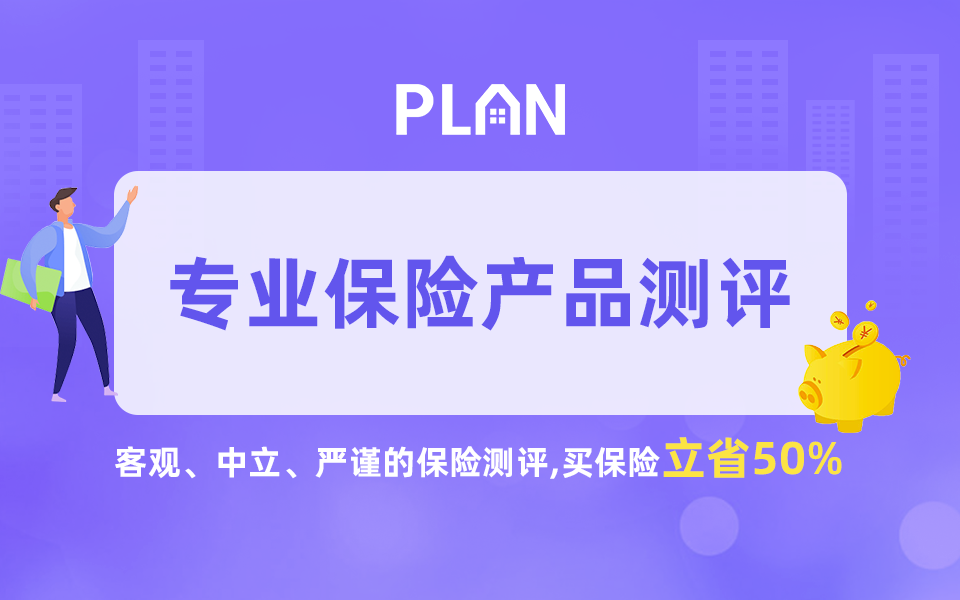 PLAN

专业保险产品测评

客观、中立、严谨的保险测评,买保险立省50%